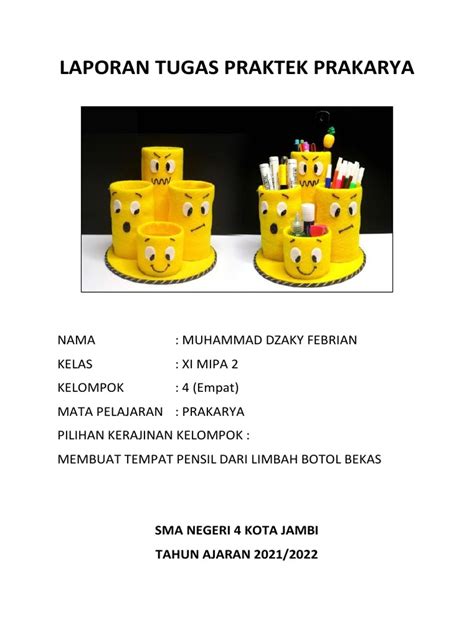 LAPORAN TUGAS PRAKTEK PRAKARYA

NAMA : MUHAMMAD DZAKY FEBRIAN

KELAS : XI MIPA 2

KELOMPOK : 4 (Empat)

MATA PELAJARAN : PRAKARYA

PILIHAN KERAJINAN KELOMPOK :

MEMBUAT TEMPAT PENSIL DARI LIMBAH BOTOL BEKAS

SMA NEGERI 4 KOTA JAMBI

TAHUN AJARAN 2021/2022